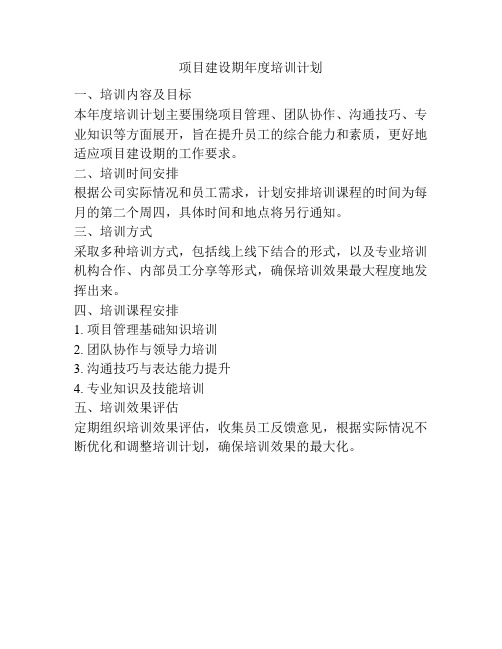 项目建设期年度培训计划

一、培训内容及目标

本年度培训计划主要围绕项目管理、团队协作、沟通技巧、专业知识等方面展开，旨在提升员工的综合能力和素质，更好地适应项目建设期的工作要求。

二、培训时间安排

根据公司实际情况和员工需求，计划安排培训课程的时间为每月的第二个周四，具体时间和地点将另行通知。

三、培训方式

采取多种培训方式，包括线上线下结合的形式，以及专业培训机构合作、内部员工分享等形式，确保培训效果最大程度地发挥出来。

四、培训课程安排

1. 项目管理基础知识培训

2. 团队协作与领导力培训

3. 沟通技巧与表达能力提升

4. 专业知识及技能培训

五、培训效果评估

定期组织培训效果评估，收集员工反馈意见，根据实际情况不断优化和调整培训计划，确保培训效果的最大化。